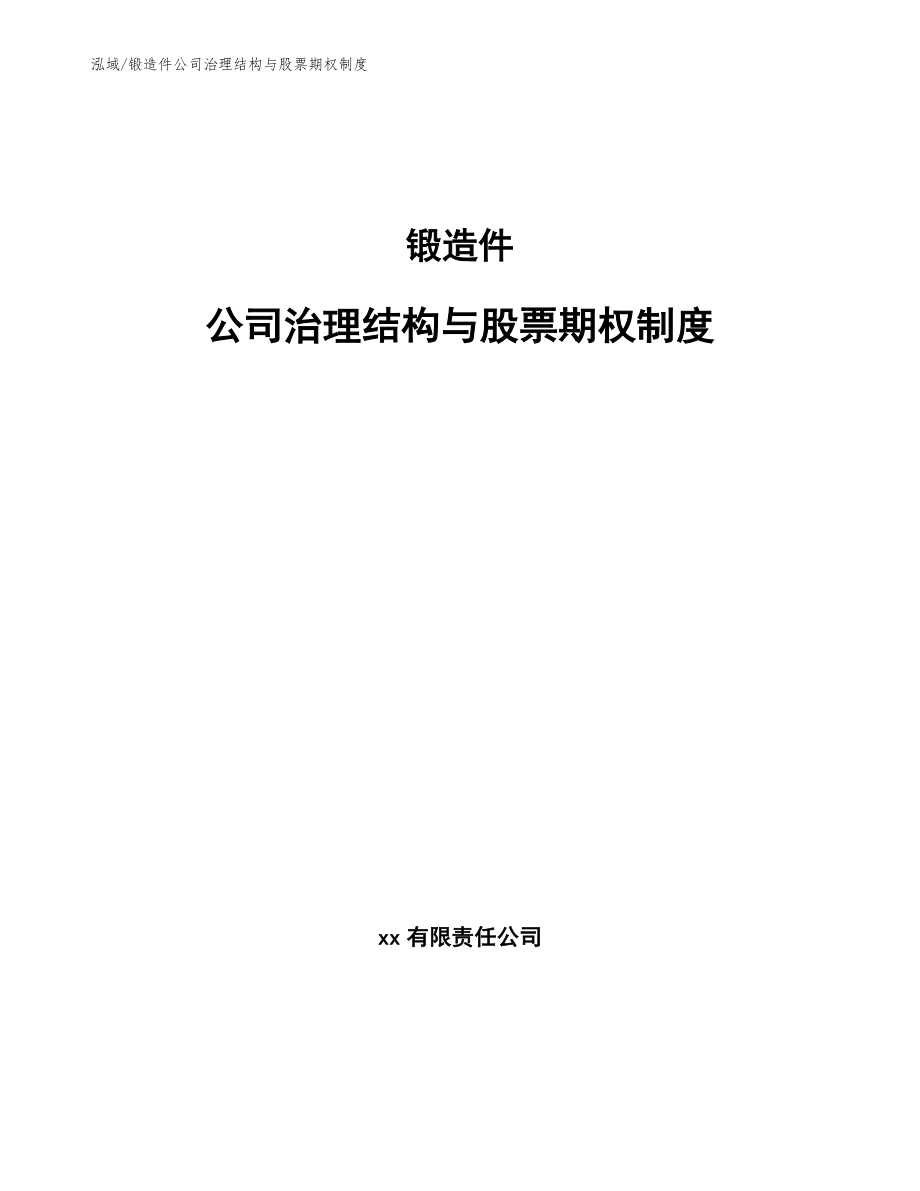 泓域/锻造件公司治理结构与股票期权制度

锻造件

公司治理结构与股票期权制度

xx 有限责任公司